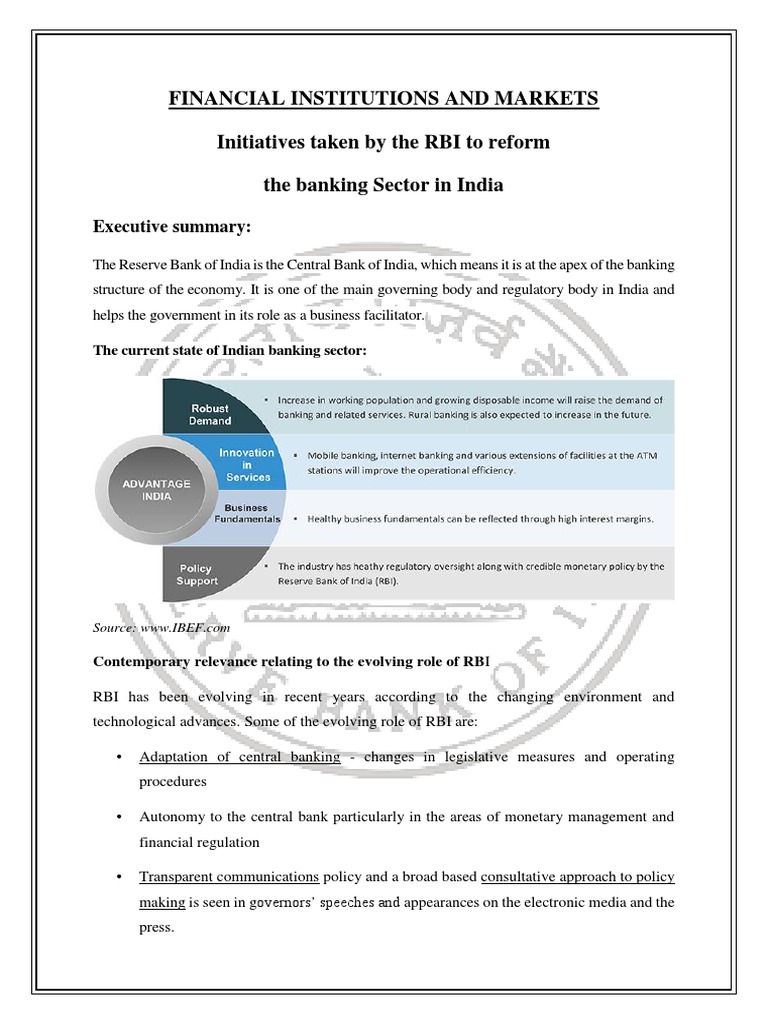 FINANCIAL INSTITUTIONS AND MARKETS

Initiatives taken by the RBI to reform

the banking Sector in India

Executive summary:

The Reserve Bank of India is the Central Bank of India, which means it is at the apex of the banking structure of the economy. It is one of the main governing body and regulatory body in India and helps the government in its role as a business facilitator.

The current state of Indian banking sector:

ADVANTAGE INDIA

Robust Demand
• Increase in working population and growing disposable income will raise the demand of banking and related services. Rural banking is also expected to increase in the future.

Innovation in Services
• Mobile banking, internet banking and various extensions of facilities at the ATM stations will improve the operational efficiency.

Business Fundamentals
• Healthy business fundamentals can be reflected through high interest margins.

Policy Support
• The industry has heathy regulatory oversight along with credible monetary policy by the Reserve Bank of India (RBI).

Source: www.IBEF.com

Contemporary relevance relating to the evolving role of RBI

RBI has been evolving in recent years according to the changing environment and technological advances. Some of the evolving role of RBI are:

• Adaptation of central banking - changes in legislative measures and operating procedures

• Autonomy to the central bank particularly in the areas of monetary management and financial regulation

• Transparent communications policy and a broad based consultative approach to policy making is seen in governors' speeches and appearances on the electronic media and the press.